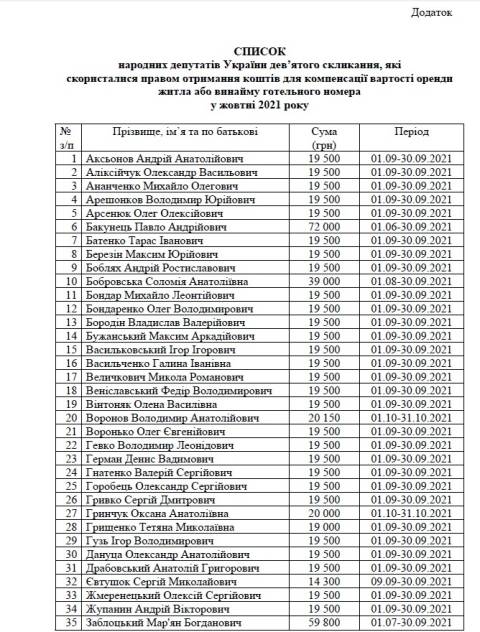 Додаток

СПИСОК
народних депутатів України дев'ятого скликання, які скористалися правом отримання коштів для компенсації вартості оренди житла або винайму готельного номера у жовтні 2021 року

| № з/п | Прізвище, ім'я та по батькові | Сума (грн) | Період |
|---|---|---|---|
| 1 | Аксьонов Андрій Анатолійович | 19 500 | 01.09-30.09.2021 |
| 2 | Аліксійчук Олександр Васильович | 19 500 | 01.09-30.09.2021 |
| 3 | Ананченко Михайло Олегович | 19 500 | 01.09-30.09.2021 |
| 4 | Арешонков Володимир Юрійович | 19 500 | 01.09-30.09.2021 |
| 5 | Арсенюк Олег Олексійович | 19 500 | 01.09-30.09.2021 |
| 6 | Бакунець Павло Андрійович | 72 000 | 01.06-30.09.2021 |
| 7 | Батенко Тарас Іванович | 19 500 | 01.09-30.09.2021 |
| 8 | Березін Максим Юрійович | 19 500 | 01.09-30.09.2021 |
| 9 | Боблях Андрій Ростиславович | 19 500 | 01.09-30.09.2021 |
| 10 | Бобровська Соломія Анатоліївна | 39 000 | 01.08-30.09.2021 |
| 11 | Бондар Михайло Леонтійович | 19 500 | 01.09-30.09.2021 |
| 12 | Бондаренко Олег Володимирович | 19 500 | 01.09-30.09.2021 |
| 13 | Бородін Владислав Валерійович | 19 500 | 01.09-30.09.2021 |
| 14 | Бужанський Максим Аркадійович | 19 500 | 01.09-30.09.2021 |
| 15 | Васильковський Ігор Ігорович | 19 500 | 01.09-30.09.2021 |
| 16 | Васильченко Галина Іванівна | 19 500 | 01.09-30.09.2021 |
| 17 | Величкович Микола Романович | 19 500 | 01.09-30.09.2021 |
| 18 | Веніславський Федір Володимирович | 19 500 | 01.09-30.09.2021 |
| 19 | Вінтоняк Олена Василівна | 19 500 | 01.09-30.09.2021 |
| 20 | Воронов Володимир Анатолійович | 20 150 | 01.10-31.10.2021 |
| 21 | Воронько Олег Євгенійович | 19 500 | 01.09-30.09.2021 |
| 22 | Гевко Володимир Леонідович | 19 500 | 01.09-30.09.2021 |
| 23 | Герман Денис Вадимович | 19 500 | 01.09-30.09.2021 |
| 24 | Гнатенко Валерій Сергійович | 19 500 | 01.09-30.09.2021 |
| 25 | Горобець Олександр Сергійович | 19 500 | 01.09-30.09.2021 |
| 26 | Гривко Сергій Дмитрович | 19 500 | 01.09-30.09.2021 |
| 27 | Гринчук Оксана Анатоліївна | 20 000 | 01.10-31.10.2021 |
| 28 | Грищенко Тетяна Миколаївна | 19 000 | 01.09-30.09.2021 |
| 29 | Гузь Ігор Володимирович | 19 500 | 01.09-30.09.2021 |
| 30 | Дануца Олександр Анатолійович | 19 500 | 01.09-30.09.2021 |
| 31 | Драбовський Анатолій Григорович | 19 500 | 01.09-30.09.2021 |
| 32 | Євтушок Сергій Миколайович | 14 300 | 09.09-30.09.2021 |
| 33 | Жмеренецький Олексій Сергійович | 19 500 | 01.09-30.09.2021 |
| 34 | Жупанин Андрій Вікторович | 19 500 | 01.09-30.09.2021 |
| 35 | Заблоцький Мар'ян Богданович | 59 800 | 01.07-30.09.2021 |